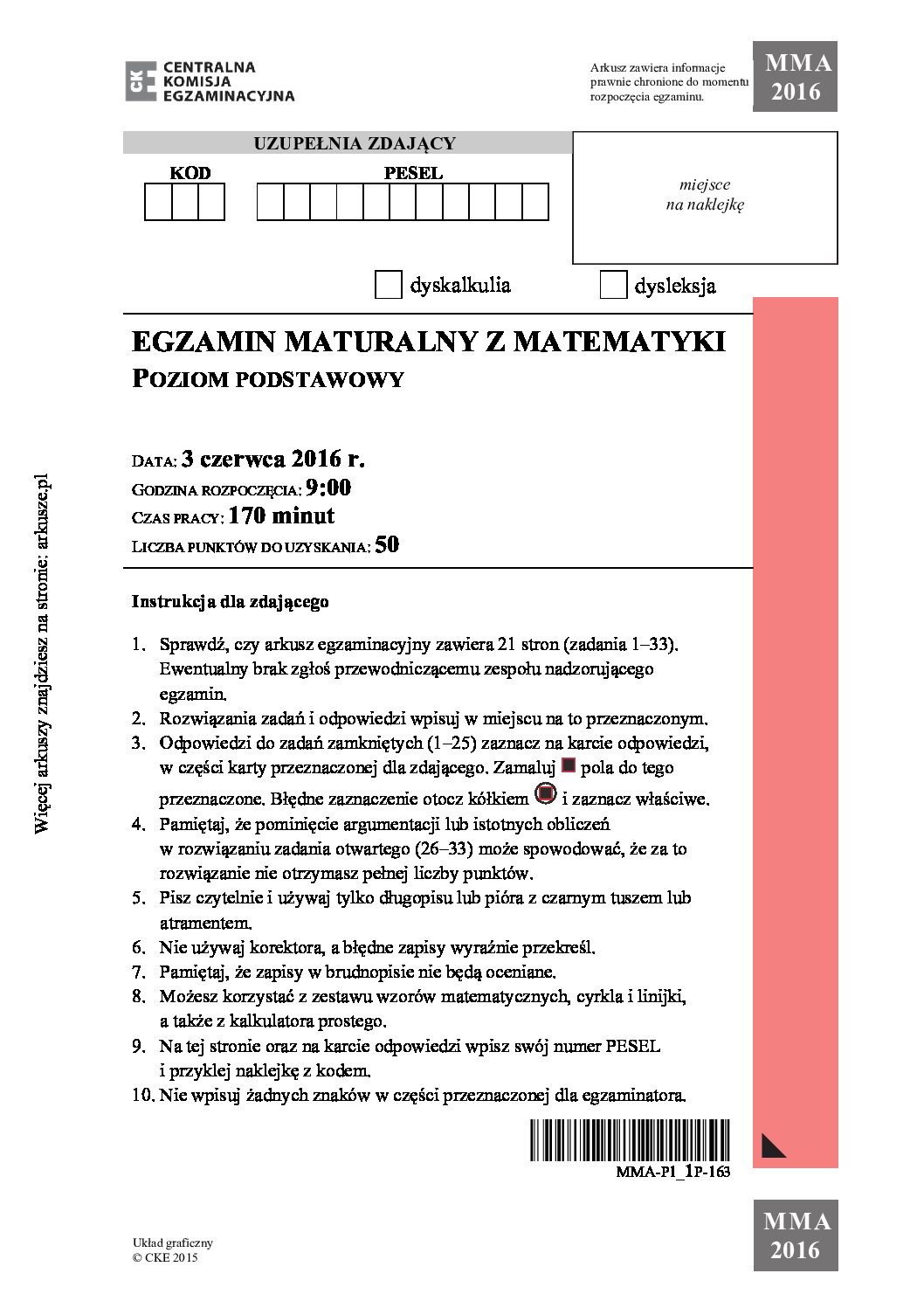 CENTRALNA
KOMISJA
EGZAMINACYJNA

Arkusz zawiera informacje prawnie chronione do momentu rozpoczęcia egzaminu.

MMA
2016

UZUPEŁNIA ZDAJĄCY

KOD

PESEL

miejsce
na naklejkę

☐ dyskalkulia ☐ dysleksja

EGZAMIN MATURALNY Z MATEMATYKI
POZIOM PODSTAWOWY

DATA: 3 czerwca 2016 r.
GODZINA ROZPOCZĘCIA: 9:00
CZAS PRACY: 170 minut
LICZBA PUNKTÓW DO UZYSKANIA: 50

Instrukcja dla zdającego

1. Sprawdź, czy arkusz egzaminacyjny zawiera 21 stron (zadania 1–33). Ewentualny brak zgłoś przewodniczącemu zespołu nadzorującego egzamin.
2. Rozwiązania zadań i odpowiedzi wpisuj w miejscu na to przeznaczonym.
3. Odpowiedzi do zadań zamkniętych (1–25) zaznacz na karcie odpowiedzi, w części karty przeznaczonej dla zdającego. Zamaluj pola do tego przeznaczone. Błędne zaznaczenie otocz kółkiem i zaznacz właściwe.
4. Pamiętaj, że pominięcie argumentacji lub istotnych obliczeń w rozwiązaniu zadania otwartego (26–33) może spowodować, że za to rozwiązanie nie otrzymasz pełnej liczby punktów.
5. Pisz czytelnie i używaj tylko długopisu lub pióra z czarnym tuszem lub atramentem.
6. Nie używaj korektora, a błędne zapisy wyraźnie przekreśl.
7. Pamiętaj, że zapisy w brudnopisie nie będą oceniane.
8. Możesz korzystać z zestawu wzorów matematycznych, cyrkla i linijki, a także z kalkulatora prostego.
9. Na tej stronie oraz na karcie odpowiedzi wpisz swój numer PESEL i przyklej naklejkę z kodem.
10. Nie wpisuj żadnych znaków w części przeznaczonej dla egzaminatora.

MMA-P1_1P-163

Układ graficzny
© CKE 2015

MMA
2016

Więcej arkuszy znajdziesz na stronie: arkusze.pl